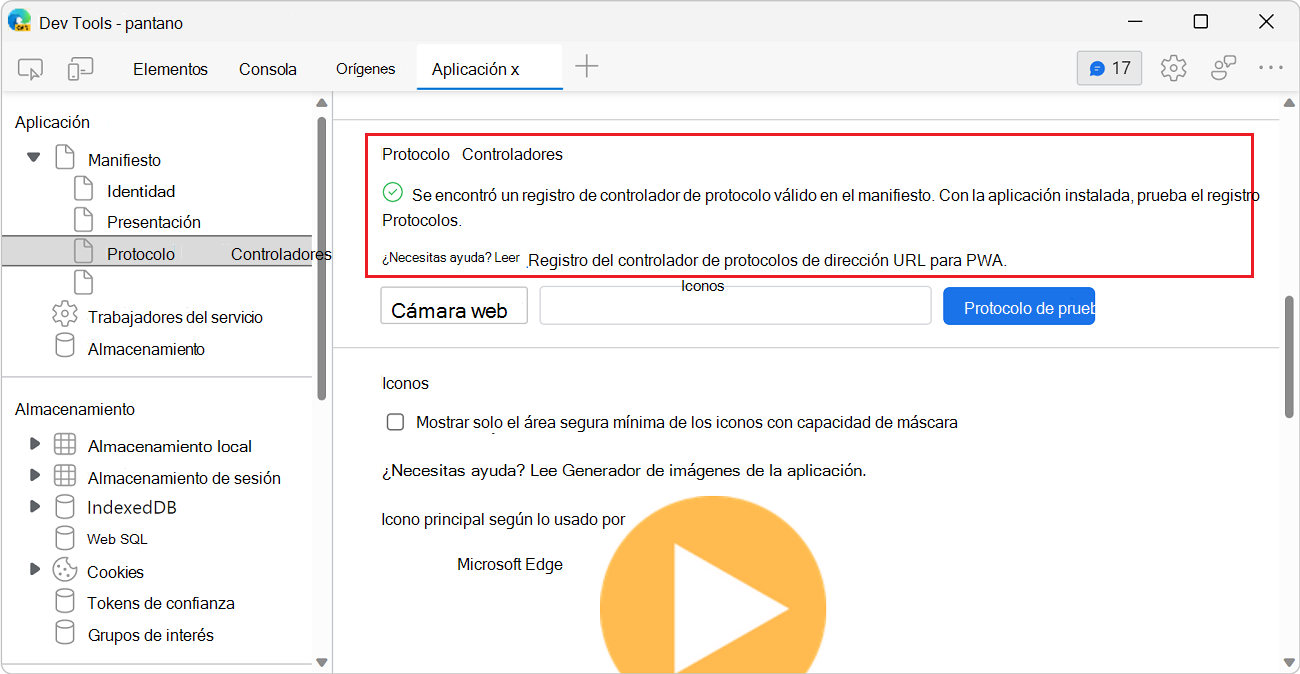 Dev Tools - pantano

Elementos Consola Orígenes Aplicación x

17

Aplicación

Manifiesto

Identidad

Presentación

Protocolo Controladores

Trabajadores del servicio

Almacenamiento

Almacenamiento

Almacenamiento local

Almacenamiento de sesión

IndexedDB

Web SQL

Cookies

Tokens de confianza

Grupos de interés

Protocolo Controladores

Se encontró un registro de controlador de protocolo válido en el manifiesto. Con la aplicación instalada, prueba el registro Protocolos.

¿Necesitas ayuda? Leer Registro del controlador de protocolos de dirección URL para PWA.

Iconos

Cámara web

Protocolo de prueb

Iconos

Mostrar solo el área segura mínima de los iconos con capacidad de máscara

¿Necesitas ayuda? Lee Generador de imágenes de la aplicación.

Icono principal según lo usado por

Microsoft Edge